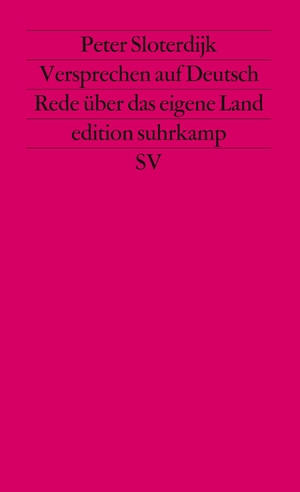 Peter Sloterdijk

Versprechen auf Deutsch

Rede über das eigene Land

edition suhrkamp

SV